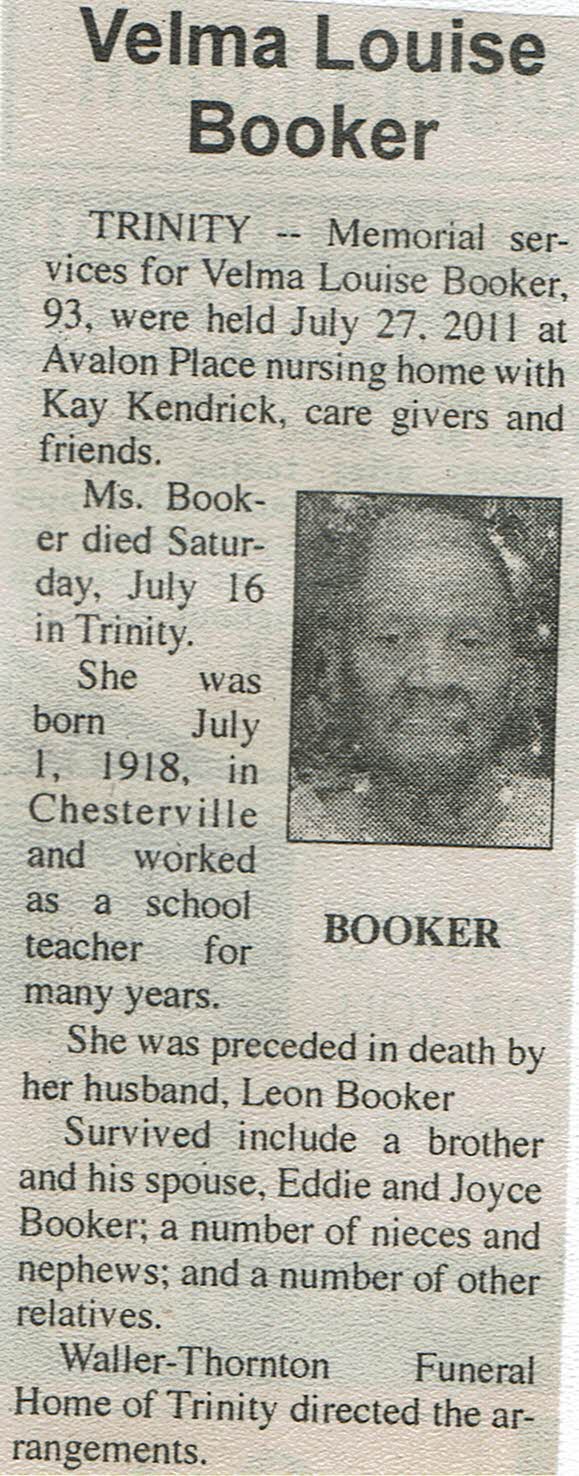 Velma Louise Booker

TRINITY -- Memorial services for Velma Louise Booker, 93, were held July 27, 2011 at Avalon Place nursing home with Kay Kendrick, care givers and friends.

Ms. Booker died Saturday, July 16 in Trinity.

She was born July 1, 1918, in Chesterville and worked as a school teacher for many years.

BOOKER

She was preceded in death by her husband, Leon Booker

Survived include a brother and his spouse, Eddie and Joyce Booker; a number of nieces and nephews; and a number of other relatives.

Waller-Thornton Funeral Home of Trinity directed the arrangements.